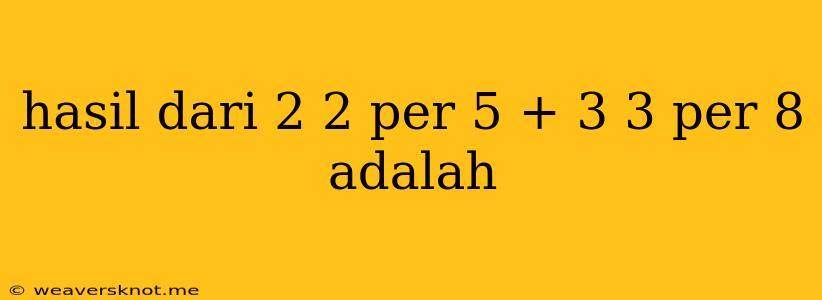 hasil dari 2 2 per 5 + 3 3 per 8 adalah

© weaversknot.me